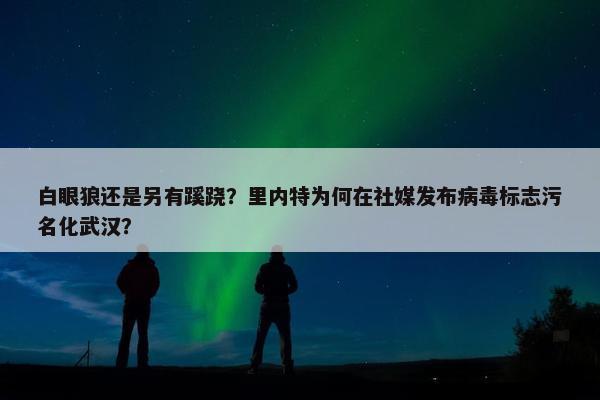 白眼狼还是另有蹊跷？里内特为何在社媒发布病毒标志污名化武汉?